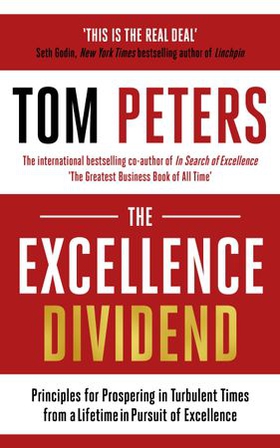 'THIS IS THE REAL DEAL'
Seth Godin, New York Times bestselling author of Linchpin

TOM PETERS

The international bestselling co-author of In Search of Excellence
'The Greatest Business Book of All Time'

THE
EXCELLENCE
DIVIDEND

Principles for Prospering in Turbulent Times from a Lifetime in Pursuit of Excellence